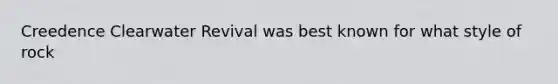 Creedence Clearwater Revival was best known for what style of rock